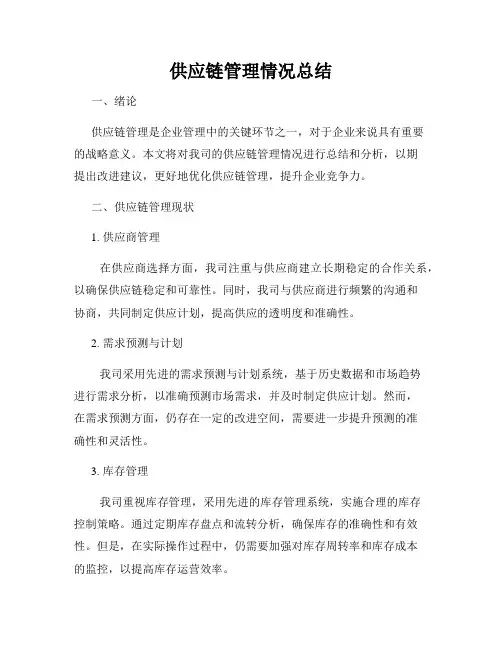 供应链管理情况总结

一、绪论

供应链管理是企业管理中的关键环节之一，对于企业来说具有重要的战略意义。本文将对我司的供应链管理情况进行总结和分析，以期提出改进建议，更好地优化供应链管理，提升企业竞争力。

二、供应链管理现状

1. 供应商管理

在供应商选择方面，我司注重与供应商建立长期稳定的合作关系，以确保供应链稳定和可靠性。同时，我司与供应商进行频繁的沟通和协商，共同制定供应计划，提高供应的透明度和准确性。

2. 需求预测与计划

我司采用先进的需求预测与计划系统，基于历史数据和市场趋势进行需求分析，以准确预测市场需求，并及时制定供应计划。然而，在需求预测方面，仍存在一定的改进空间，需要进一步提升预测的准确性和灵活性。

3. 库存管理

我司重视库存管理，采用先进的库存管理系统，实施合理的库存控制策略。通过定期库存盘点和流转分析，确保库存的准确性和有效性。但是，在实际操作过程中，仍需要加强对库存周转率和库存成本的监控，以提高库存运营效率。